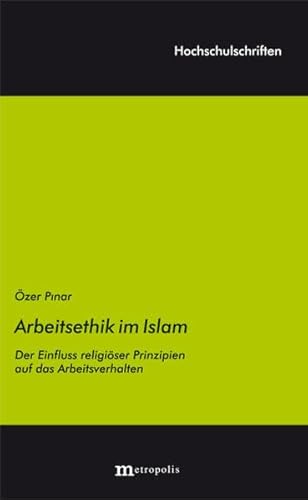 Hochschulschriften

Özer Pınar

Arbeitsethik im Islam

Der Einfluss religiöser Prinzipien auf das Arbeitsverhalten

metropolis